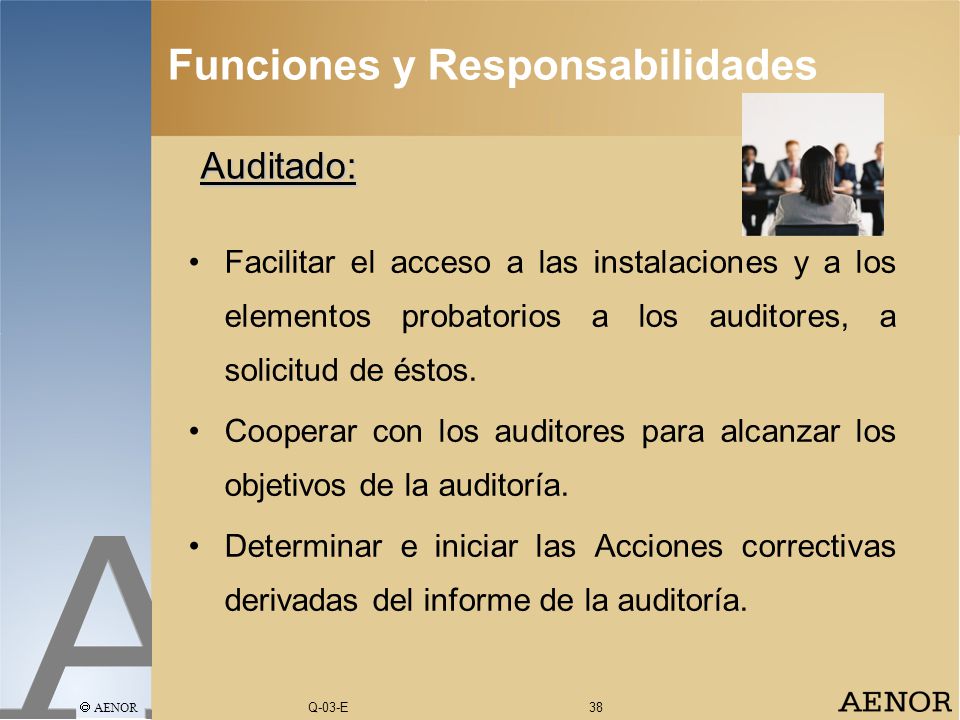 Funciones y Responsabilidades

Auditado:

• Facilitar el acceso a las instalaciones y a los elementos probatorios a los auditores, a solicitud de éstos.

• Cooperar con los auditores para alcanzar los objetivos de la auditoría.

• Determinar e iniciar las Acciones correctivas derivadas del informe de la auditoría.

A

© AENOR Q-03-E 38 AENOR